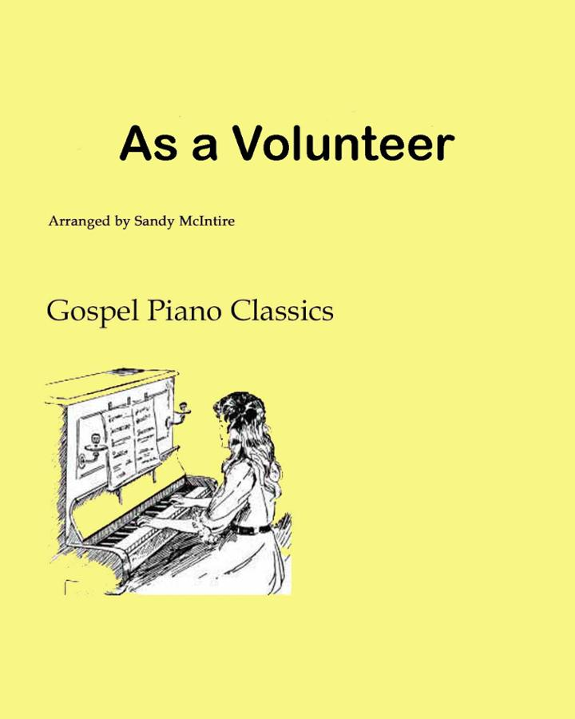 As a Volunteer

Arranged by Sandy McIntire

Gospel Piano Classics